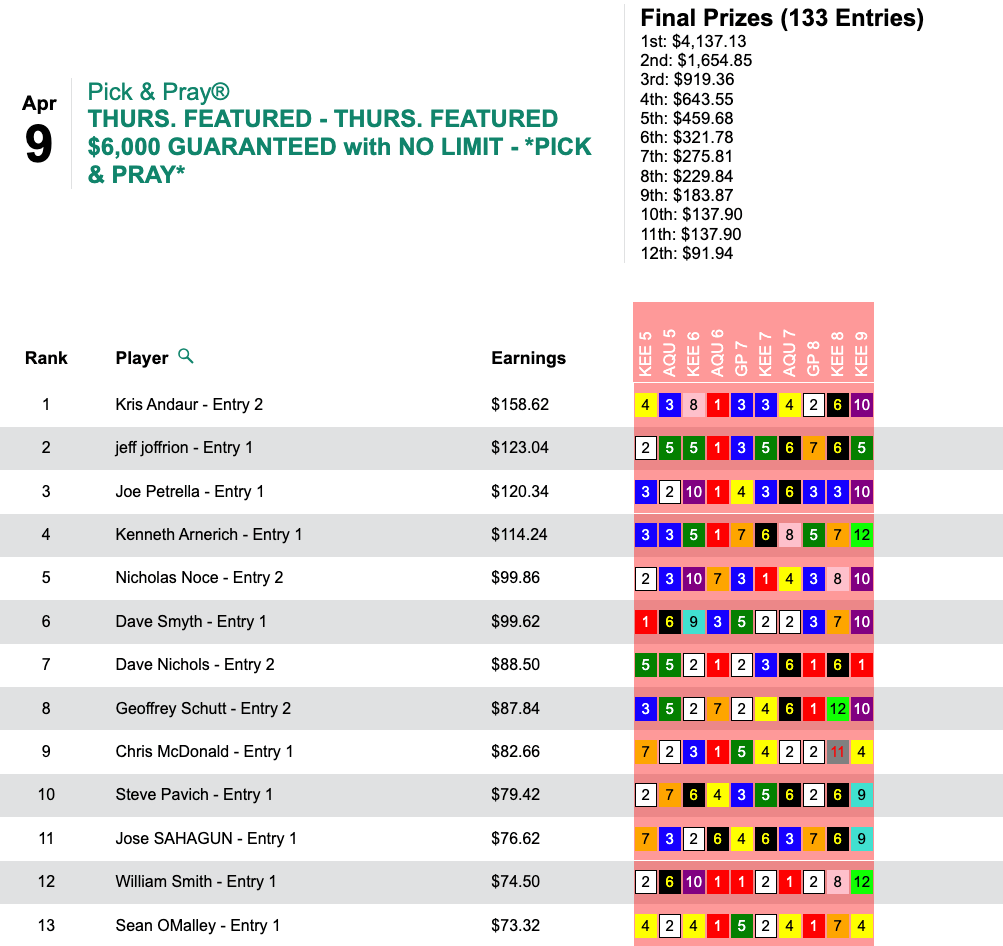 Apr
9

Pick & Pray®
THURS. FEATURED - THURS. FEATURED $6,000 GUARANTEED with NO LIMIT - *PICK & PRAY*

Final Prizes (133 Entries)
1st: $4,137.13
2nd: $1,654.85
3rd: $919.36
4th: $643.55
5th: $459.68
6th: $321.78
7th: $275.81
8th: $229.84
9th: $183.87
10th: $137.90
11th: $137.90
12th: $91.94

| Rank | Player | Earnings | KEE 5 | AQU 5 | KEE 6 | AQU 6 | GP 7 | KEE 7 | AQU 7 | GP 8 | KEE 8 | KEE 9 |
|---|---|---|---|---|---|---|---|---|---|---|---|---|
| 1 | Kris Andaur - Entry 2 | $158.62 | 4 | 3 | 8 | 1 | 3 | 3 | 4 | 2 | 6 | 10 |
| 2 | jeff joffrion - Entry 1 | $123.04 | 2 | 5 | 5 | 1 | 3 | 5 | 6 | 7 | 6 | 5 |
| 3 | Joe Petrella - Entry 1 | $120.34 | 3 | 2 | 10 | 1 | 4 | 3 | 6 | 3 | 3 | 10 |
| 4 | Kenneth Arnerich - Entry 1 | $114.24 | 3 | 3 | 5 | 1 | 7 | 6 | 8 | 5 | 7 | 12 |
| 5 | Nicholas Noce - Entry 2 | $99.86 | 2 | 3 | 10 | 7 | 3 | 1 | 4 | 3 | 8 | 10 |
| 6 | Dave Smyth - Entry 1 | $99.62 | 1 | 6 | 9 | 3 | 5 | 2 | 2 | 3 | 7 | 10 |
| 7 | Dave Nichols - Entry 2 | $88.50 | 5 | 5 | 2 | 1 | 2 | 3 | 6 | 1 | 6 | 1 |
| 8 | Geoffrey Schutt - Entry 2 | $87.84 | 3 | 5 | 2 | 7 | 2 | 4 | 6 | 1 | 12 | 10 |
| 9 | Chris McDonald - Entry 1 | $82.66 | 7 | 2 | 3 | 1 | 5 | 4 | 2 | 2 | 11 | 4 |
| 10 | Steve Pavich - Entry 1 | $79.42 | 2 | 7 | 6 | 4 | 3 | 5 | 6 | 2 | 6 | 9 |
| 11 | Jose SAHAGUN - Entry 1 | $76.62 | 7 | 3 | 2 | 6 | 4 | 6 | 3 | 7 | 6 | 9 |
| 12 | William Smith - Entry 1 | $74.50 | 2 | 6 | 10 | 1 | 1 | 2 | 1 | 2 | 8 | 12 |
| 13 | Sean OMalley - Entry 1 | $73.32 | 4 | 2 | 4 | 1 | 5 | 2 | 4 | 1 | 7 | 4 |